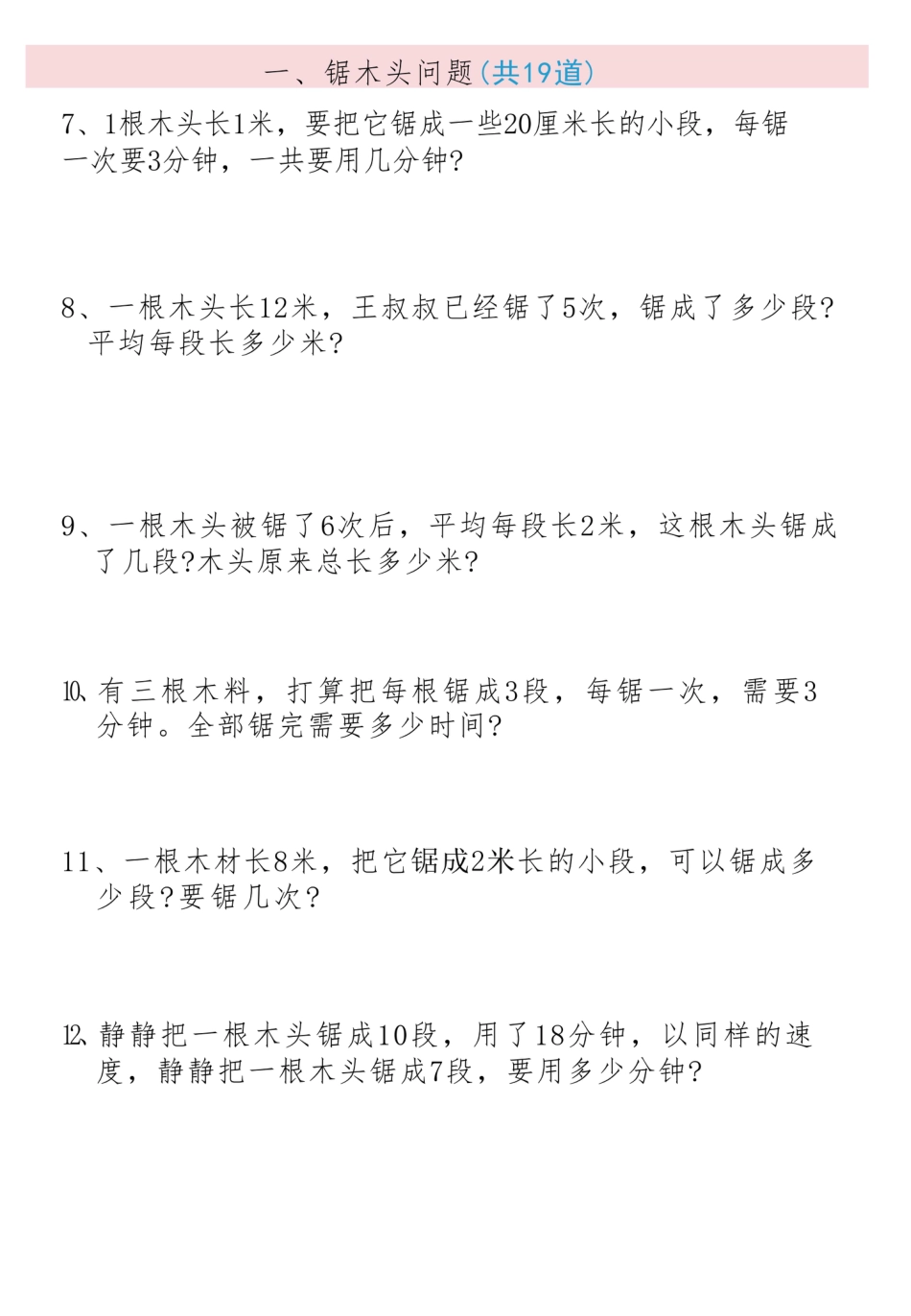 一、锯木头问题(共19道)

7、1根木头长1米，要把它锯成一些20厘米长的小段，每锯一次要3分钟，一共要用几分钟?

8、一根木头长12米，王叔叔已经锯了5次，锯成了多少段?平均每段长多少米?

9、一根木头被锯了6次后，平均每段长2米，这根木头锯成了几段?木头原来总长多少米?

10、有三根木料，打算把每根锯成3段，每锯一次，需要3分钟。全部锯完需要多少时间?

11、一根木材长8米，把它锯成2米长的小段，可以锯成多少段?要锯几次?

12、静静把一根木头锯成10段，用了18分钟，以同样的速度，静静把一根木头锯成7段，要用多少分钟?